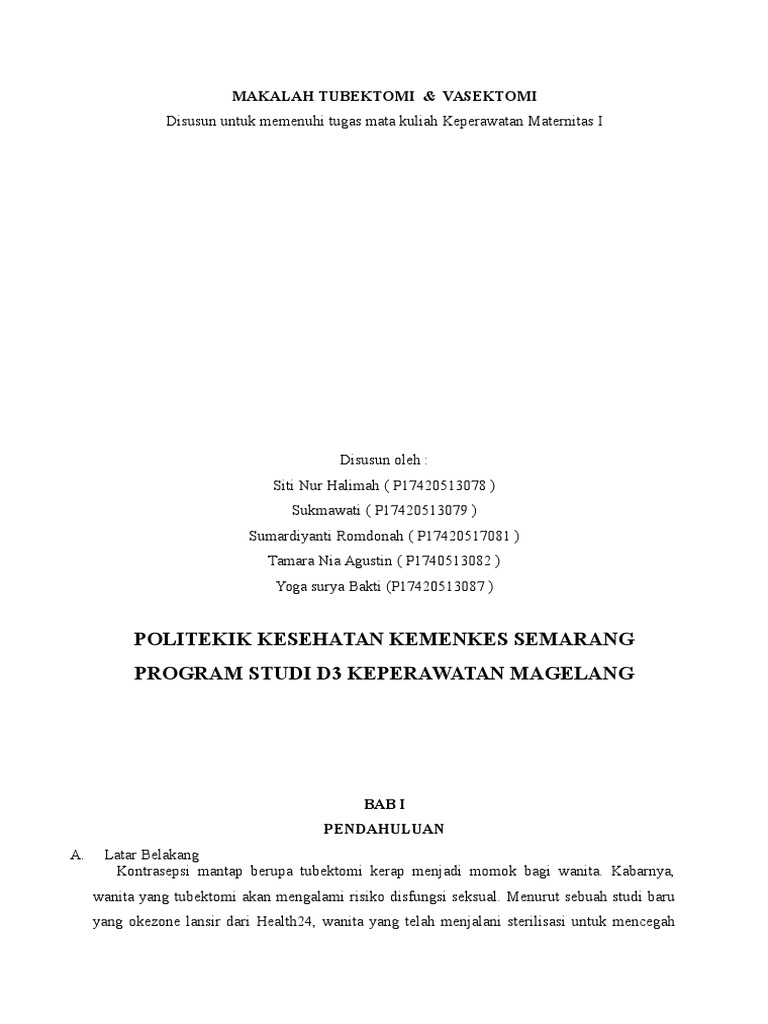 MAKALAH TUBEKTOMI & VASEKTOMI
Disusun untuk memenuhi tugas mata kuliah Keperawatan Maternitas I

Disusun oleh :
Siti Nur Halimah ( P17420513078 )
Sukmawati ( P17420513079 )
Sumardiyanti Romdonah ( P17420517081 )
Tamara Nia Agustin ( P1740513082 )
Yoga surya Bakti (P17420513087 )

POLITEKIK KESEHATAN KEMENKES SEMARANG
PROGRAM STUDI D3 KEPERAWATAN MAGELANG

BAB I
PENDAHULUAN

A. Latar Belakang
Kontrasepsi mantap berupa tubektomi kerap menjadi momok bagi wanita. Kabarnya, wanita yang tubektomi akan mengalami risiko disfungsi seksual. Menurut sebuah studi baru yang okezone lansir dari Health24, wanita yang telah menjalani sterilisasi untuk mencegah